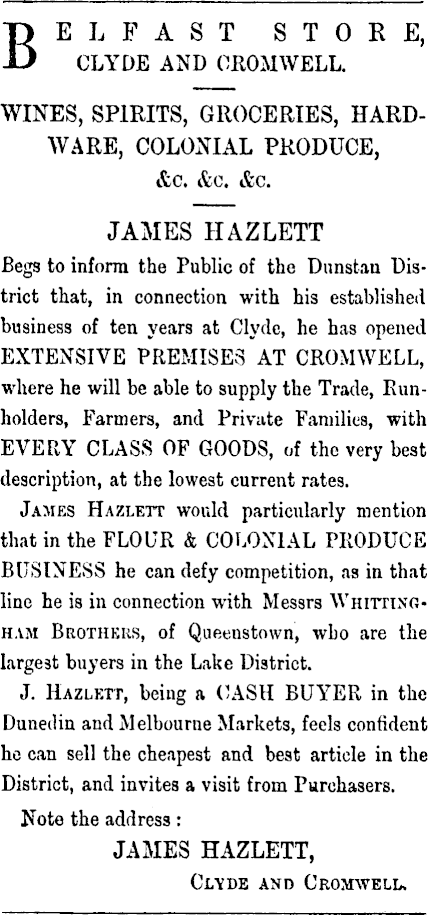 BELFAST STORE,
CLYDE AND CROMWELL.

WINES, SPIRITS, GROCERIES, HARDWARE, COLONIAL PRODUCE,
&c. &c. &c.

JAMES HAZLETT

Begs to inform the Public of the Dunstan District that, in connection with his established business of ten years at Clyde, he has opened EXTENSIVE PREMISES AT CROMWELL, where he will be able to supply the Trade, Runholders, Farmers, and Private Families, with EVERY CLASS OF GOODS, of the very best description, at the lowest current rates.

JAMES HAZLETT would particularly mention that in the FLOUR & COLONIAL PRODUCE BUSINESS he can defy competition, as in that line he is in connection with Messrs WHITTINGHAM BROTHERS, of Queenstown, who are the largest buyers in the Lake District.

J. HAZLETT, being a CASH BUYER in the Dunedin and Melbourne Markets, feels confident he can sell the cheapest and best article in the District, and invites a visit from Purchasers.

Note the address :

JAMES HAZLETT,
CLYDE AND CROMWELL.